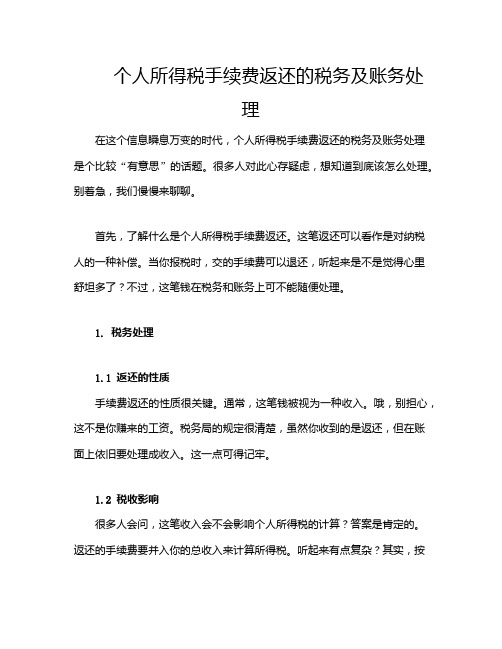 个人所得税手续费返还的税务及账务处理

在这个信息瞬息万变的时代，个人所得税手续费返还的税务及账务处理是个比较“有意思”的话题。很多人对此心存疑虑，想知道到底该怎么处理。别着急，我们慢慢来聊聊。

首先，了解什么是个人所得税手续费返还。这笔返还可以看作是对纳税人的一种补偿。当你报税时，交的手续费可以退还，听起来是不是觉得心里舒坦多了？不过，这笔钱在税务和账务上可不能随便处理。

1. 税务处理

1.1 返还的性质

手续费返还的性质很关键。通常，这笔钱被视为一种收入。哦，别担心，这不是你赚来的工资。税务局的规定很清楚，虽然你收到的是返还，但在账面上依旧要处理成收入。这一点可得记牢。

1.2 税收影响

很多人会问，这笔收入会不会影响个人所得税的计算？答案是肯定的。返还的手续费要并入你的总收入来计算所得税。听起来有点复杂？其实，按